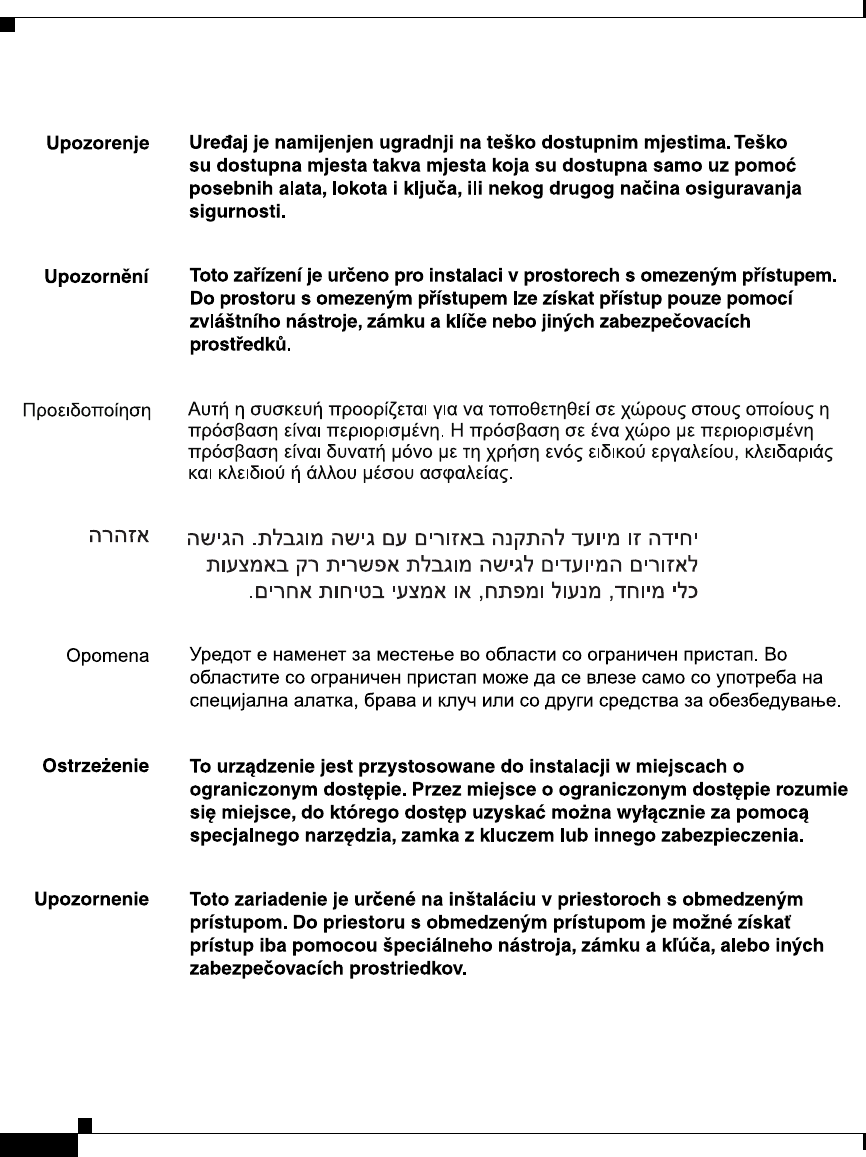 Upozorenje

Uređaj je namijenjen ugradnji na teško dostupnim mjestima. Teško su dostupna mjesta takva mjesta koja su dostupna samo uz pomoć posebnih alata, lokota i ključa, ili nekog drugog načina osiguravanja sigurnosti.

Upozornění

Toto zařízení je určeno pro instalaci v prostorech s omezeným přístupem. Do prostoru s omezeným přístupem lze získat přístup pouze pomocí zvláštního nástroje, zámku a klíče nebo jiných zabezpečovacích prostředků.

Προειδοποίηση

Αυτή η συσκευή προορίζεται για να τοποθετηθεί σε χώρους στους οποίους η πρόσβαση είναι περιορισμένη. Η πρόσβαση σε ένα χώρο με περιορισμένη πρόσβαση είναι δυνατή μόνο με τη χρήση ενός ειδικού εργαλείου, κλειδαριάς και κλειδιού ή άλλου μέσου ασφαλείας.

אזהרה

יחידה זו מיועד להתקנה באזורים עם גישה מוגבלת. הגישה לאזורים המיועדים לגישה מוגבלת אפשרית רק באמצעות כלי מיוחד, מנעול ומפתח, או אמצעי בטיחות אחרים.

Opomena

Уредот е наменет за местење во области со ограничен пристап. Во областите со ограничен пристап може да се влезе само со употреба на специјална алатка, брава и клуч или со други средства за обезбедување.

Ostrzeżenie

To urządzenie jest przystosowane do instalacji w miejscach o ograniczonym dostępie. Przez miejsce o ograniczonym dostępie rozumie się miejsce, do którego dostęp uzyskać można wyłącznie za pomocą specjalnego narzędzia, zamka z kluczem lub innego zabezpieczenia.

Upozornenie

Toto zariadenie je určené na inštaláciu v priestoroch s obmedzeným prístupom. Do priestoru s obmedzeným prístupom je možné získať prístup iba pomocou špeciálneho nástroja, zámku a kľúča, alebo iných zabezpečovacích prostriedkov.